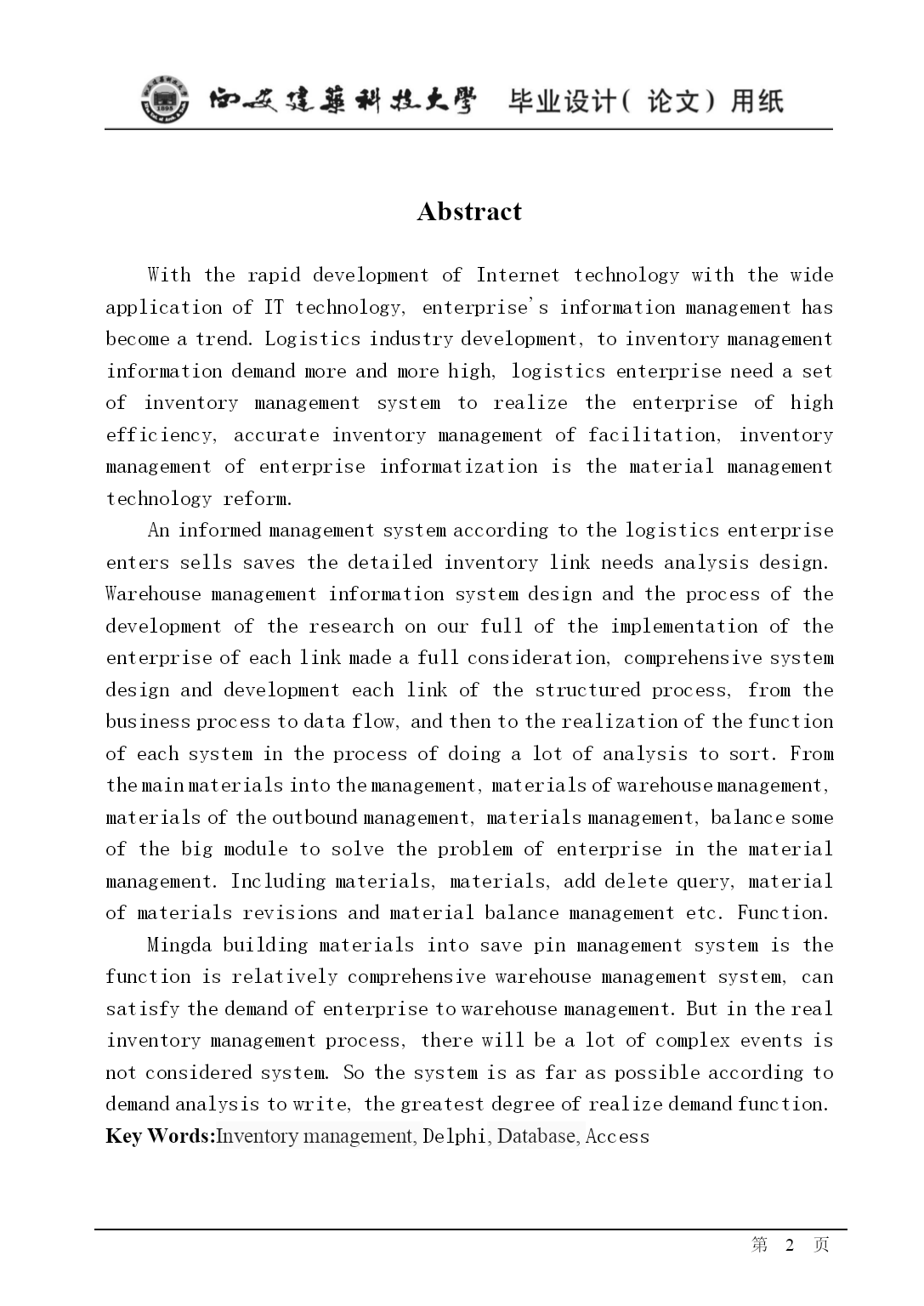 西安建築科技大學 毕业设计（论文）用纸

Abstract

With the rapid development of Internet technology with the wide application of IT technology, enterprise's information management has become a trend. Logistics industry development, to inventory management information demand more and more high, logistics enterprise need a set of inventory management system to realize the enterprise of high efficiency, accurate inventory management of facilitation, inventory management of enterprise informatization is the material management technology reform.

An informed management system according to the logistics enterprise enters sells saves the detailed inventory link needs analysis design. Warehouse management information system design and the process of the development of the research on our full of the implementation of the enterprise of each link made a full consideration, comprehensive system design and development each link of the structured process, from the business process to data flow, and then to the realization of the function of each system in the process of doing a lot of analysis to sort. From the main materials into the management, materials of warehouse management, materials of the outbound management, materials management, balance some of the big module to solve the problem of enterprise in the material management. Including materials, materials, add delete query, material of materials revisions and material balance management etc. Function.

Mingda building materials into save pin management system is the function is relatively comprehensive warehouse management system, can satisfy the demand of enterprise to warehouse management. But in the real inventory management process, there will be a lot of complex events is not considered system. So the system is as far as possible according to demand analysis to write, the greatest degree of realize demand function.

Key Words:Inventory management, Delphi, Database, Access

第 2 页